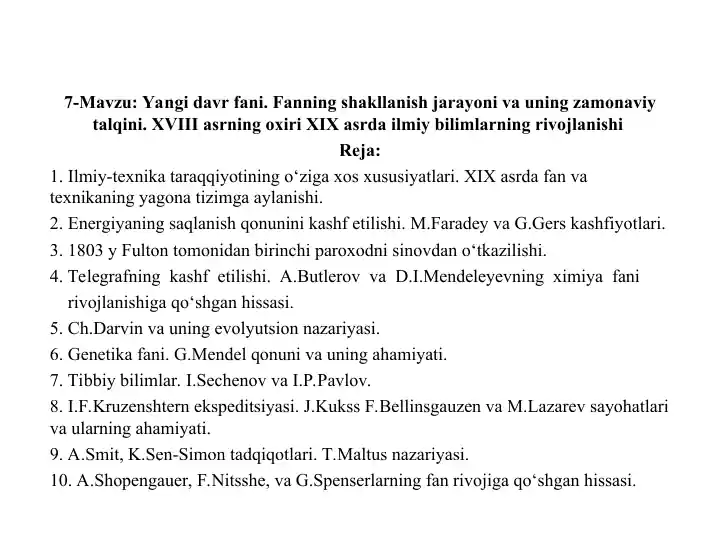 7-Mavzu: Yangi davr fani. Fanning shakllanish jarayoni va uning zamonaviy talqini. XVIII asrning oxiri XIX asrda ilmiy bilimlarning rivojlanishi

Reja:

1. Ilmiy-texnika taraqqiyotining o'ziga xos xususiyatlari. XIX asrda fan va texnikaning yagona tizimga aylanishi.
2. Energiyaning saqlanish qonunini kashf etilishi. M.Faradey va G.Gers kashfiyotlari.
3. 1803 y Fulton tomonidan birinchi paroxodni sinovdan o'tkazilishi.
4. Telegrafning kashf etilishi. A.Butlerov va D.I.Mendeleyevning ximiya fani rivojlanishiga qo'shgan hissasi.
5. Ch.Darvin va uning evolyutsion nazariyasi.
6. Genetika fani. G.Mendel qonuni va uning ahamiyati.
7. Tibbiy bilimlar. I.Sechenov va I.P.Pavlov.
8. I.F.Kruzenshtern ekspeditsiyasi. J.Kukss F.Bellinsgauzen va M.Lazarev sayohatlari va ularning ahamiyati.
9. A.Smit, K.Sen-Simon tadqiqotlari. T.Maltus nazariyasi.
10. A.Shopengauer, F.Nitsshe, va G.Spenserlarning fan rivojiga qo'shgan hissasi.